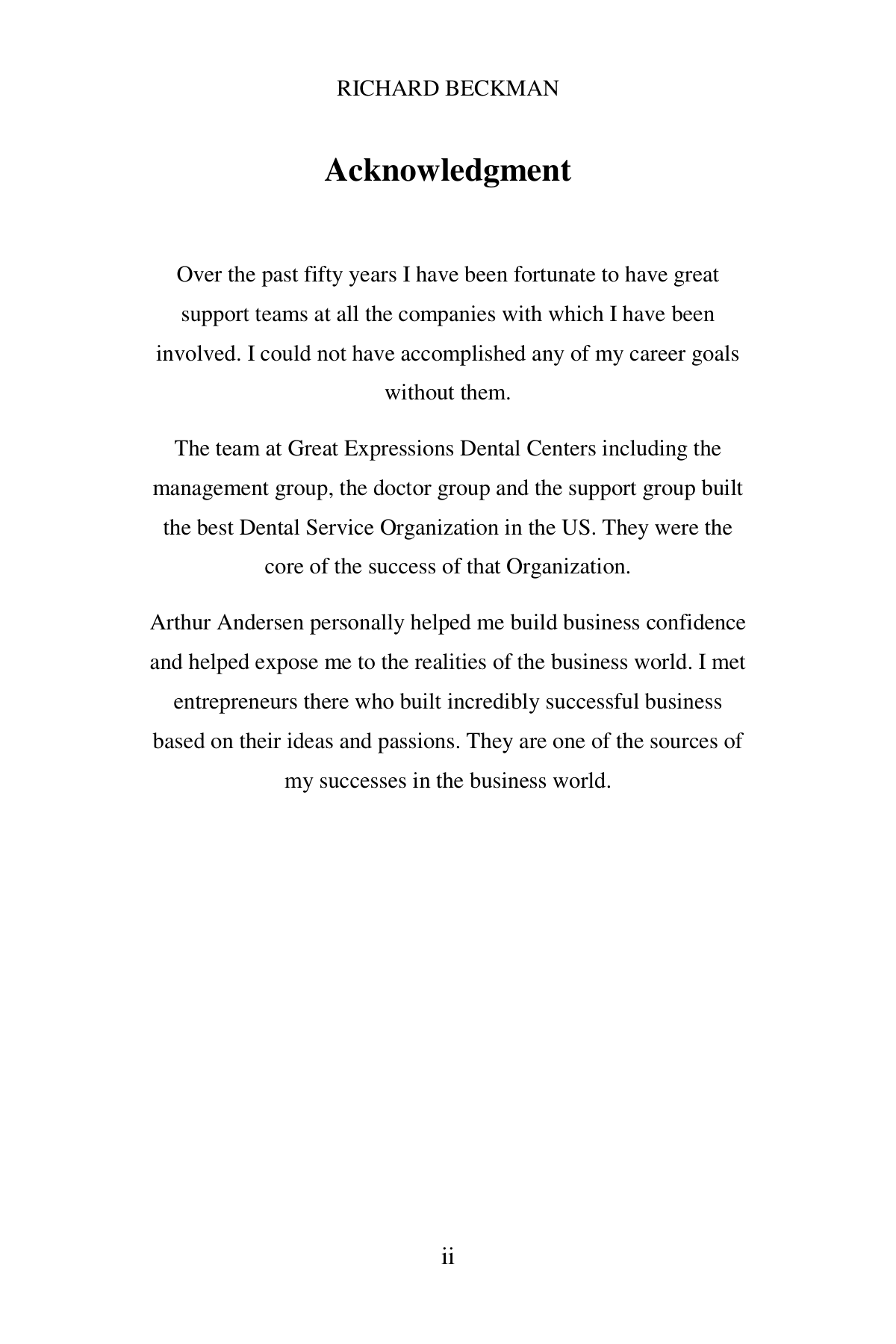 RICHARD BECKMAN

Acknowledgment

Over the past fifty years I have been fortunate to have great support teams at all the companies with which I have been involved. I could not have accomplished any of my career goals without them.

The team at Great Expressions Dental Centers including the management group, the doctor group and the support group built the best Dental Service Organization in the US. They were the core of the success of that Organization.

Arthur Andersen personally helped me build business confidence and helped expose me to the realities of the business world. I met entrepreneurs there who built incredibly successful business based on their ideas and passions. They are one of the sources of my successes in the business world.

ii